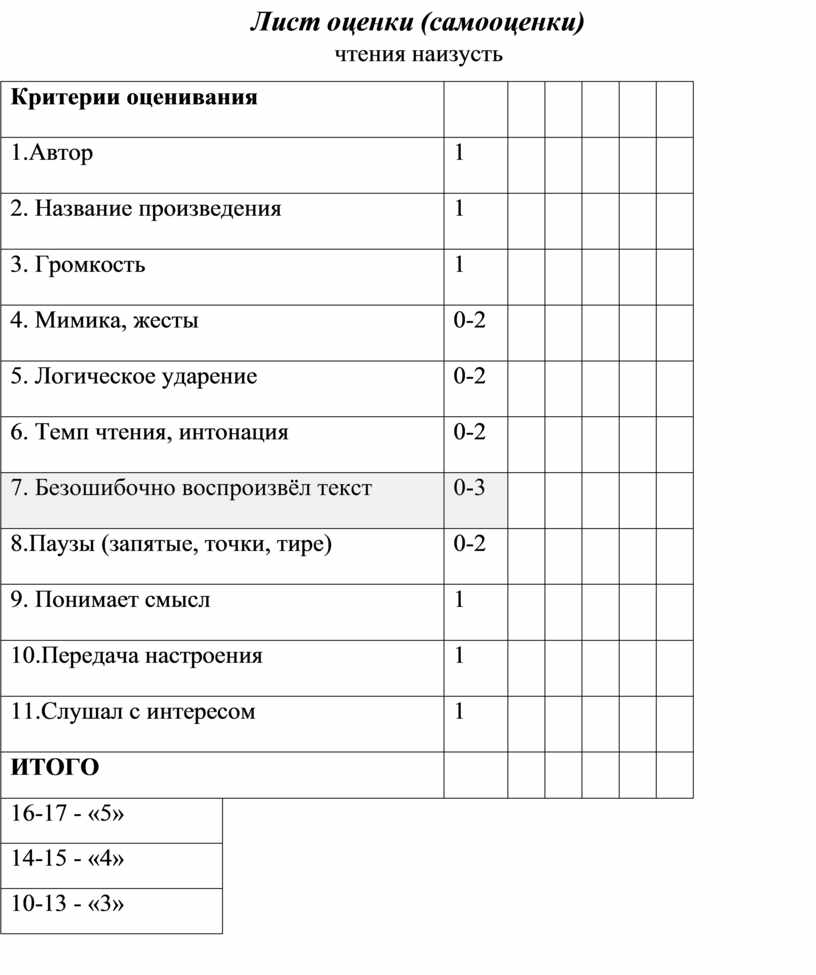 Лист оценки (самооценки)
чтения наизусть

| Критерии оценивания | | | | | | |
|---|---|---|---|---|---|---|
| 1.Автор | 1 | | | | | |
| 2. Название произведения | 1 | | | | | |
| 3. Громкость | 1 | | | | | |
| 4. Мимика, жесты | 0-2 | | | | | |
| 5. Логическое ударение | 0-2 | | | | | |
| 6. Темп чтения, интонация | 0-2 | | | | | |
| 7. Безошибочно воспроизвёл текст | 0-3 | | | | | |
| 8.Паузы (запятые, точки, тире) | 0-2 | | | | | |
| 9. Понимает смысл | 1 | | | | | |
| 10.Передача настроения | 1 | | | | | |
| 11.Слушал с интересом | 1 | | | | | |
| ИТОГО | | | | | | |

| 16-17 - «5» |
|---|
| 14-15 - «4» |
| 10-13 - «3» |